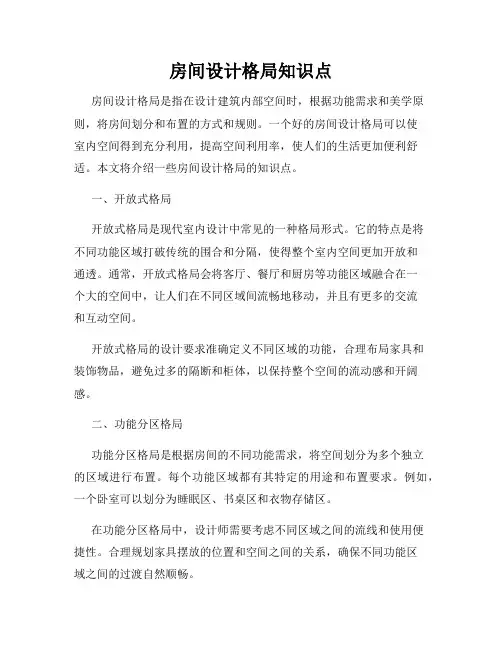 房间设计格局知识点

房间设计格局是指在设计建筑内部空间时，根据功能需求和美学原则，将房间划分和布置的方式和规则。一个好的房间设计格局可以使室内空间得到充分利用，提高空间利用率，使人们的生活更加便利舒适。本文将介绍一些房间设计格局的知识点。

一、开放式格局

开放式格局是现代室内设计中常见的一种格局形式。它的特点是将不同功能区域打破传统的围合和分隔，使得整个室内空间更加开放和通透。通常，开放式格局会将客厅、餐厅和厨房等功能区域融合在一个大的空间中，让人们在不同区域间流畅地移动，并且有更多的交流和互动空间。

开放式格局的设计要求准确定义不同区域的功能，合理布局家具和装饰物品，避免过多的隔断和柜体，以保持整个空间的流动感和开阔感。

二、功能分区格局

功能分区格局是根据房间的不同功能需求，将空间划分为多个独立的区域进行布置。每个功能区域都有其特定的用途和布置要求。例如，一个卧室可以划分为睡眠区、书桌区和衣物存储区。

在功能分区格局中，设计师需要考虑不同区域之间的流线和使用便捷性。合理规划家具摆放的位置和空间之间的关系，确保不同功能区域之间的过渡自然顺畅。